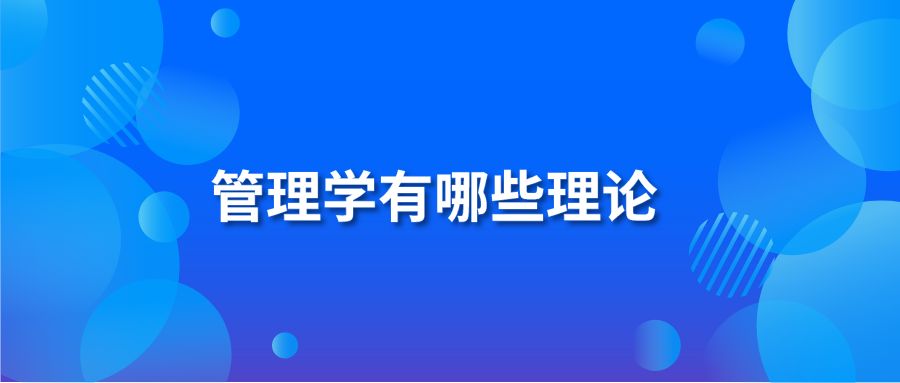 管理学有哪些理论